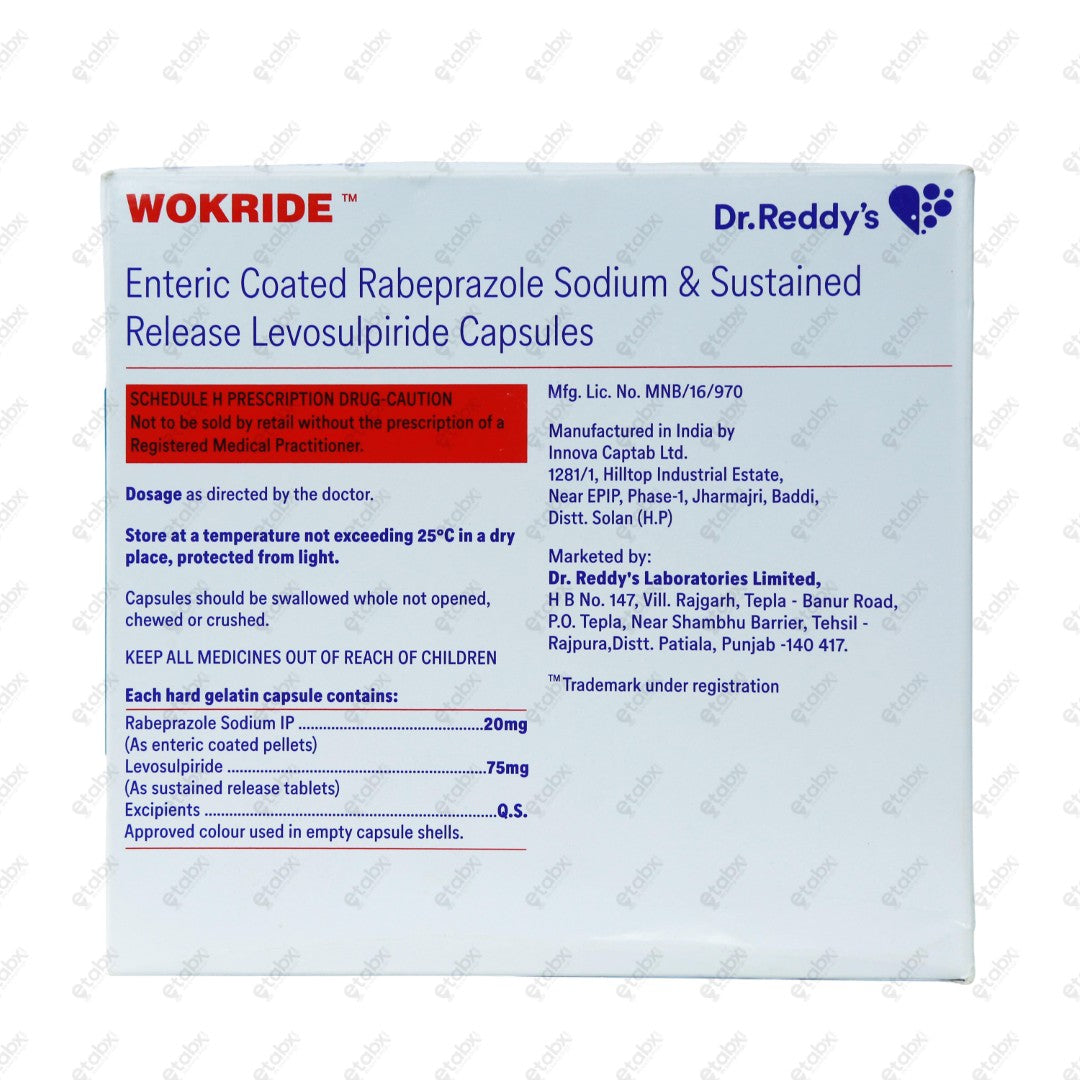 WOKRIDE™

Dr.Reddy's

Enteric Coated Rabeprazole Sodium & Sustained Release Levosulpiride Capsules

SCHEDULE H PRESCRIPTION DRUG-CAUTION
Not to be sold by retail without the prescription of a Registered Medical Practitioner.

Dosage as directed by the doctor.

Store at a temperature not exceeding 25°C in a dry place, protected from light.

Capsules should be swallowed whole not opened, chewed or crushed.

KEEP ALL MEDICINES OUT OF REACH OF CHILDREN

Each hard gelatin capsule contains:
Rabeprazole Sodium IP 20mg
(As enteric coated pellets)
Levosulpiride 75mg
(As sustained release tablets)
Excipients Q.S.
Approved colour used in empty capsule shells.

Mfg. Lic. No. MNB/16/970

Manufactured in India by
Innova Captab Ltd.
1281/1, Hilltop Industrial Estate,
Near EPIP, Phase-1, Jharmajri, Baddi,
Distt. Solan (H.P)

Marketed by:
Dr. Reddy's Laboratories Limited,
H B No. 147, Vill. Rajgarh, Tepla - Banur Road,
P.O. Tepla, Near Shambhu Barrier, Tehsil -
Rajpura,Distt. Patiala, Punjab -140 417.

™Trademark under registration

etabx